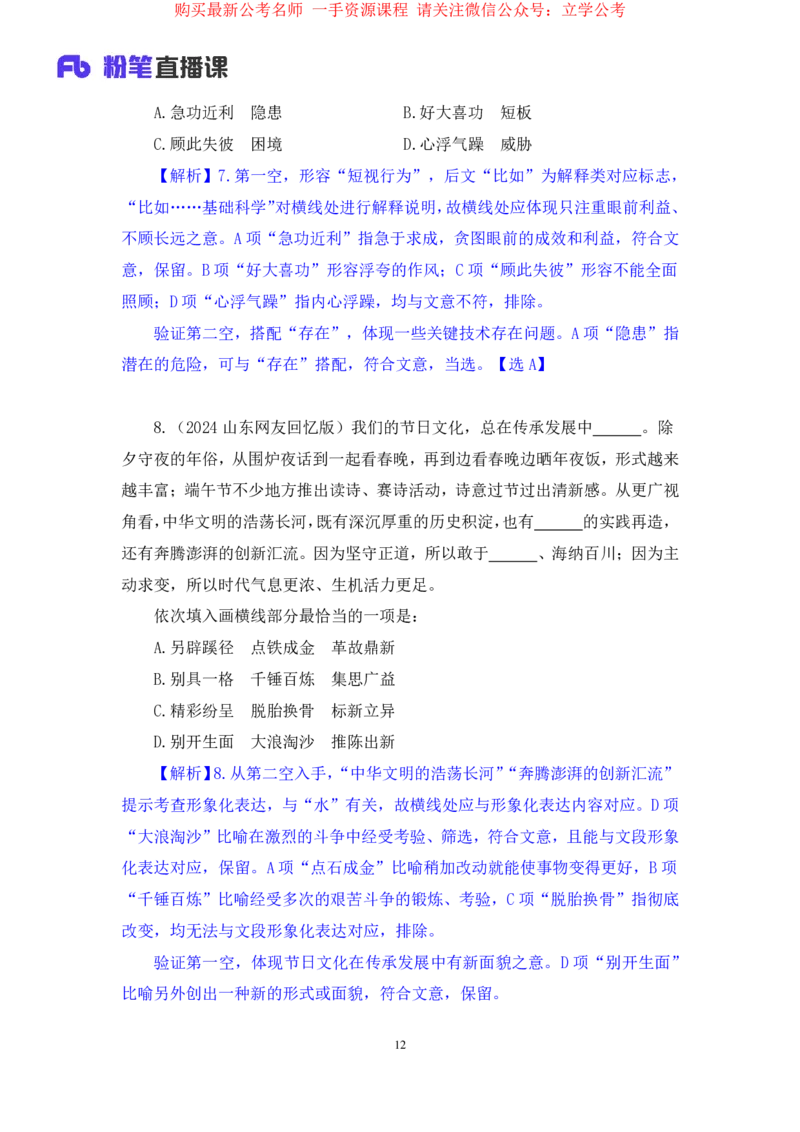 购买最新公考名师 一手资源课程 请关注微信公众号：立学公考

Fb 粉笔直播课

A.急功近利 隐患　　B.好大喜功 短板

C.顾此失彼 困境　　D.心浮气躁 威胁

【解析】7.第一空，形容“短视行为”，后文“比如”为解释类对应标志，“比如……基础科学”对横线处进行解释说明，故横线处应体现只注重眼前利益、不顾长远之意。A项“急功近利”指急于求成，贪图眼前的成效和利益，符合文意，保留。B项“好大喜功”形容浮夸的作风；C项“顾此失彼”形容不能全面照顾；D项“心浮气躁”指内心浮躁，均与文意不符，排除。

验证第二空，搭配“存在”，体现一些关键技术存在问题。A项“隐患”指潜在的危险，可与“存在”搭配，符合文意，当选。【选A】

8.（2024山东网友回忆版）我们的节日文化，总在传承发展中______。除夕守夜的年俗，从围炉夜话到一起看春晚，再到边看春晚边晒年夜饭，形式越来越丰富；端午节不少地方推出读诗、赛诗活动，诗意过节过出清新感。从更广视角看，中华文明的浩荡长河，既有深沉厚重的历史积淀，也有______的实践再造，还有奔腾澎湃的创新汇流。因为坚守正道，所以敢于______、海纳百川；因为主动求变，所以时代气息更浓、生机活力更足。

依次填入画横线部分最恰当的一项是：

A.另辟蹊径 点铁成金 革故鼎新

B.别具一格 千锤百炼 集思广益

C.精彩纷呈 脱胎换骨 标新立异

D.别开生面 大浪淘沙 推陈出新

【解析】8.从第二空入手，“中华文明的浩荡长河”“奔腾澎湃的创新汇流”提示考查形象化表达，与“水”有关，故横线处应与形象化表达内容对应。D项“大浪淘沙”比喻在激烈的斗争中经受考验、筛选，符合文意，且能与文段形象化表达对应，保留。A项“点石成金”比喻稍加改动就能使事物变得更好，B项“千锤百炼”比喻经受多次的艰苦斗争的锻炼、考验，C项“脱胎换骨”指彻底改变，均无法与文段形象化表达对应，排除。

验证第一空，体现节日文化在传承发展中有新面貌之意。D项“别开生面”比喻另外创出一种新的形式或面貌，符合文意，保留。

12